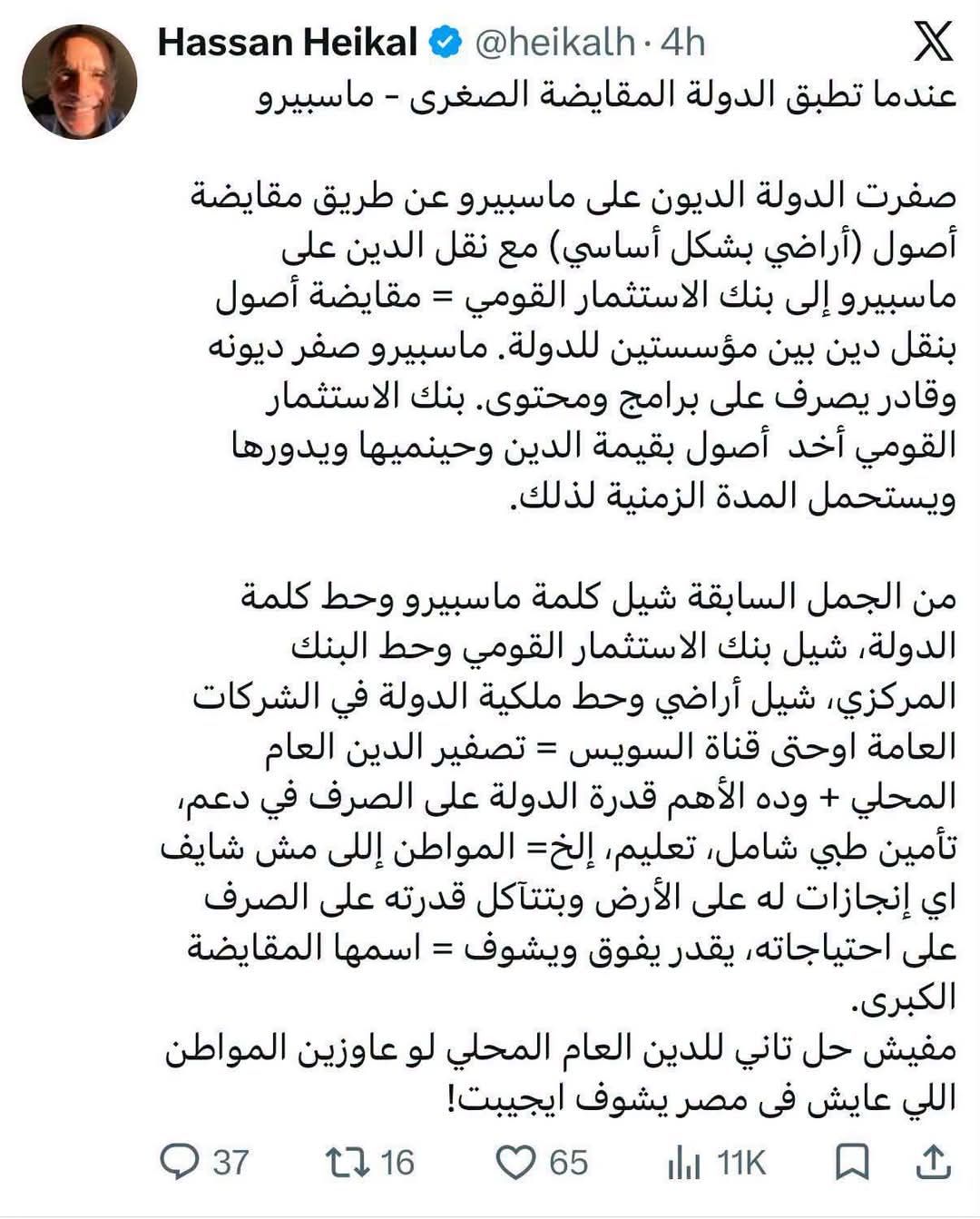 Hassan Heikal @heikalh · 4h

عندما تطبق الدولة المقايضة الصغرى - ماسبيرو

صفرت الدولة الديون على ماسبيرو عن طريق مقايضة أصول (أراضي بشكل أساسي) مع نقل الدين على ماسبيرو إلى بنك الاستثمار القومي = مقايضة أصول بنقل دين بين مؤسستين للدولة. ماسبيرو صفر ديونه وقادر يصرف على برامج ومحتوى. بنك الاستثمار القومي أخد أصول بقيمة الدين وحينميها ويدورها ويستحمل المدة الزمنية لذلك.

من الجمل السابقة شيل كلمة ماسبيرو وحط كلمة الدولة، شيل بنك الاستثمار القومي وحط البنك المركزي، شيل أراضي وحط ملكية الدولة في الشركات العامة اوحتى قناة السويس = تصفير الدين العام المحلي + وده الأهم قدرة الدولة على الصرف في دعم، تأمين طبي شامل، تعليم، إلخ= المواطن إللى مش شايف اي إنجازات له على الأرض وبتتآكل قدرته على الصرف على احتياجاته، يقدر يفوق ويشوف = اسمها المقايضة الكبرى.
مفيش حل تاني للدين العام المحلي لو عاوزين المواطن اللي عايش فى مصر يشوف ايجيبت!

37 16 65 11K